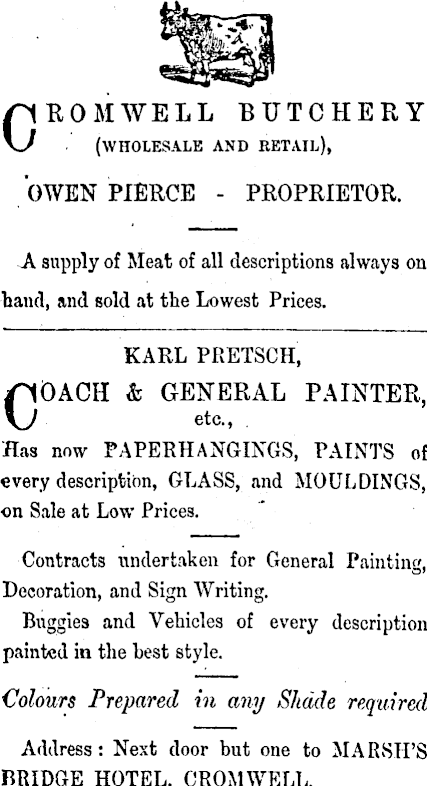 CROMWELL BUTCHERY
(WHOLESALE AND RETAIL),

OWEN PIERCE - PROPRIETOR.

A supply of Meat of all descriptions always on hand, and sold at the Lowest Prices.

KARL PRETSCH,

COACH & GENERAL PAINTER,
etc.,

Has now PAPERHANGINGS, PAINTS of every description, GLASS, and MOULDINGS, on Sale at Low Prices.

Contracts undertaken for General Painting, Decoration, and Sign Writing.

Buggies and Vehicles of every description painted in the best style.

Colours Prepared in any Shade required

Address: Next door but one to MARSH'S BRIDGE HOTEL, CROMWELL.